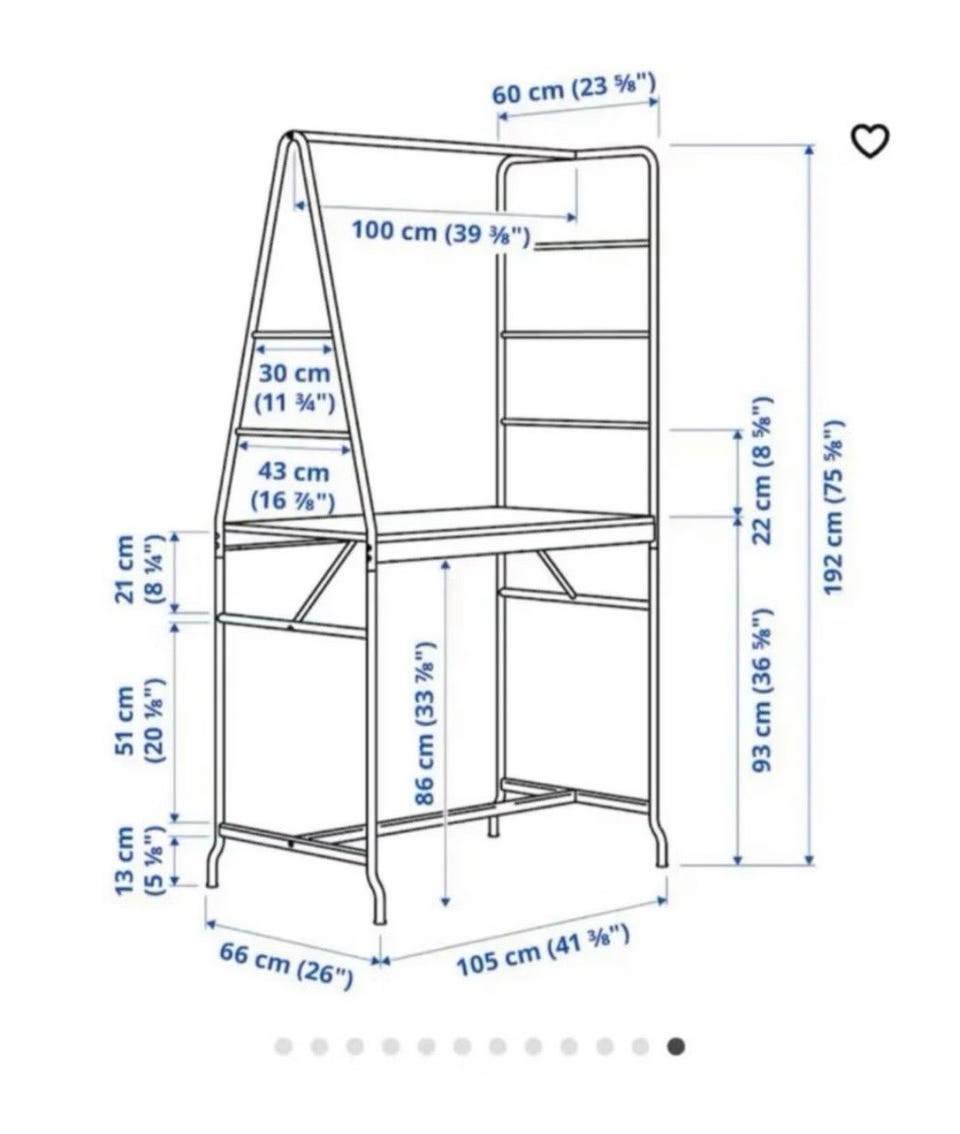 60 cm (23 ⅝")

100 cm (39 ⅜")

30 cm (11 ¾")

43 cm (16 ⅞")

21 cm (8 ¼")

51 cm (20 ⅛")

13 cm (5 ⅛")

86 cm (33 ⅞")

22 cm (8 ⅝")

93 cm (36 ⅝")

192 cm (75 ⅝")

66 cm (26")

105 cm (41 ⅜")